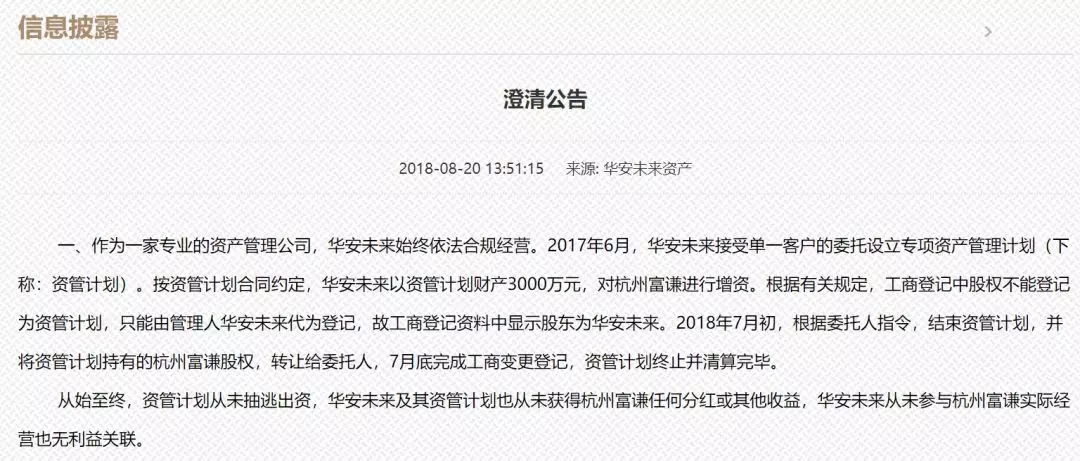 信息披露

澄清公告

2018-08-20 13:51:15　来源: 华安未来资产

一、作为一家专业的资产管理公司，华安未来始终依法合规经营。2017年6月，华安未来接受单一客户的委托设立专项资产管理计划（下称：资管计划）。按资管计划合同约定，华安未来以资管计划财产3000万元，对杭州富谦进行增资。根据有关规定，工商登记中股权不能登记为资管计划，只能由管理人华安未来代为登记，故工商登记资料中显示股东为华安未来。2018年7月初，根据委托人指令，结束资管计划，并将资管计划持有的杭州富谦股权，转让给委托人，7月底完成工商变更登记，资管计划终止并清算完毕。

从始至终，资管计划从未抽逃出资，华安未来及其资管计划也从未获得杭州富谦任何分红或其他收益，华安未来从未参与杭州富谦实际经营也无利益关联。